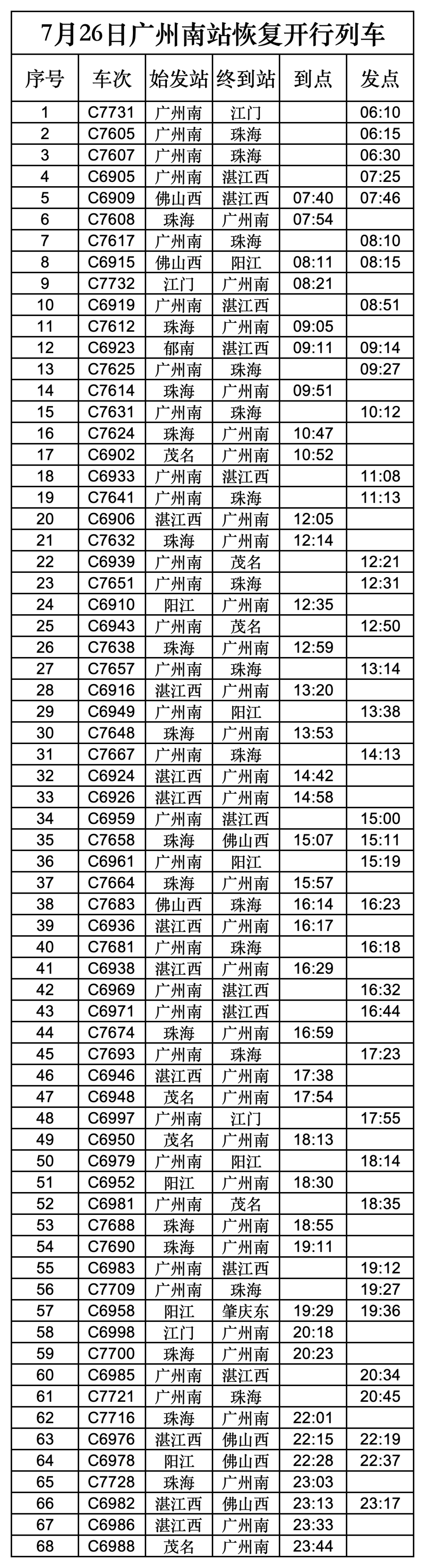 7月26日广州南站恢复开行列车

| 序号 | 车次 | 始发站 | 终到站 | 到点 | 发点 |
|---|---|---|---|---|---|
| 1 | C7731 | 广州南 | 江门 | | 06:10 |
| 2 | C7605 | 广州南 | 珠海 | | 06:15 |
| 3 | C7607 | 广州南 | 珠海 | | 06:30 |
| 4 | C6905 | 广州南 | 湛江西 | | 07:25 |
| 5 | C6909 | 佛山西 | 湛江西 | 07:40 | 07:46 |
| 6 | C7608 | 珠海 | 广州南 | 07:54 | |
| 7 | C7617 | 广州南 | 珠海 | | 08:10 |
| 8 | C6915 | 佛山西 | 阳江 | 08:11 | 08:15 |
| 9 | C7732 | 江门 | 广州南 | 08:21 | |
| 10 | C6919 | 广州南 | 湛江西 | | 08:51 |
| 11 | C7612 | 珠海 | 广州南 | 09:05 | |
| 12 | C6923 | 郁南 | 湛江西 | 09:11 | 09:14 |
| 13 | C7625 | 广州南 | 珠海 | | 09:27 |
| 14 | C7614 | 珠海 | 广州南 | 09:51 | |
| 15 | C7631 | 广州南 | 珠海 | | 10:12 |
| 16 | C7624 | 珠海 | 广州南 | 10:47 | |
| 17 | C6902 | 茂名 | 广州南 | 10:52 | |
| 18 | C6933 | 广州南 | 湛江西 | | 11:08 |
| 19 | C7641 | 广州南 | 珠海 | | 11:13 |
| 20 | C6906 | 湛江西 | 广州南 | 12:05 | |
| 21 | C7632 | 珠海 | 广州南 | 12:14 | |
| 22 | C6939 | 广州南 | 茂名 | | 12:21 |
| 23 | C7651 | 广州南 | 珠海 | | 12:31 |
| 24 | C6910 | 阳江 | 广州南 | 12:35 | |
| 25 | C6943 | 广州南 | 茂名 | | 12:50 |
| 26 | C7638 | 珠海 | 广州南 | 12:59 | |
| 27 | C7657 | 广州南 | 珠海 | | 13:14 |
| 28 | C6916 | 湛江西 | 广州南 | 13:20 | |
| 29 | C6949 | 广州南 | 阳江 | | 13:38 |
| 30 | C7648 | 珠海 | 广州南 | 13:53 | |
| 31 | C7667 | 广州南 | 珠海 | | 14:13 |
| 32 | C6924 | 湛江西 | 广州南 | 14:42 | |
| 33 | C6926 | 湛江西 | 广州南 | 14:58 | |
| 34 | C6959 | 广州南 | 湛江西 | | 15:00 |
| 35 | C7658 | 珠海 | 佛山西 | 15:07 | 15:11 |
| 36 | C6961 | 广州南 | 阳江 | | 15:19 |
| 37 | C7664 | 珠海 | 广州南 | 15:57 | |
| 38 | C7683 | 佛山西 | 珠海 | 16:14 | 16:23 |
| 39 | C6936 | 湛江西 | 广州南 | 16:17 | |
| 40 | C7681 | 广州南 | 珠海 | | 16:18 |
| 41 | C6938 | 湛江西 | 广州南 | 16:29 | |
| 42 | C6969 | 广州南 | 湛江西 | | 16:32 |
| 43 | C6971 | 广州南 | 湛江西 | | 16:44 |
| 44 | C7674 | 珠海 | 广州南 | 16:59 | |
| 45 | C7693 | 广州南 | 珠海 | | 17:23 |
| 46 | C6946 | 湛江西 | 广州南 | 17:38 | |
| 47 | C6948 | 茂名 | 广州南 | 17:54 | |
| 48 | C6997 | 广州南 | 江门 | | 17:55 |
| 49 | C6950 | 茂名 | 广州南 | 18:13 | |
| 50 | C6979 | 广州南 | 阳江 | | 18:14 |
| 51 | C6952 | 阳江 | 广州南 | 18:30 | |
| 52 | C6981 | 广州南 | 茂名 | | 18:35 |
| 53 | C7688 | 珠海 | 广州南 | 18:55 | |
| 54 | C7690 | 珠海 | 广州南 | 19:11 | |
| 55 | C6983 | 广州南 | 湛江西 | | 19:12 |
| 56 | C7709 | 广州南 | 珠海 | | 19:27 |
| 57 | C6958 | 阳江 | 肇庆东 | 19:29 | 19:36 |
| 58 | C6998 | 江门 | 广州南 | 20:18 | |
| 59 | C7700 | 珠海 | 广州南 | 20:23 | |
| 60 | C6985 | 广州南 | 湛江西 | | 20:34 |
| 61 | C7721 | 广州南 | 珠海 | | 20:45 |
| 62 | C7716 | 珠海 | 广州南 | 22:01 | |
| 63 | C6976 | 湛江西 | 佛山西 | 22:15 | 22:19 |
| 64 | C6978 | 阳江 | 佛山西 | 22:28 | 22:37 |
| 65 | C7728 | 珠海 | 广州南 | 23:03 | |
| 66 | C6982 | 湛江西 | 佛山西 | 23:13 | 23:17 |
| 67 | C6986 | 湛江西 | 广州南 | 23:33 | |
| 68 | C6988 | 茂名 | 广州南 | 23:44 | |